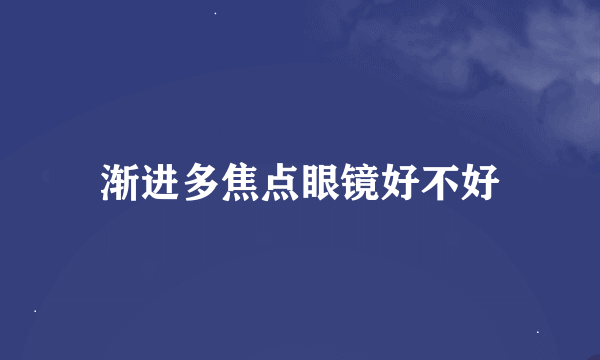 渐进多焦点眼镜好不好